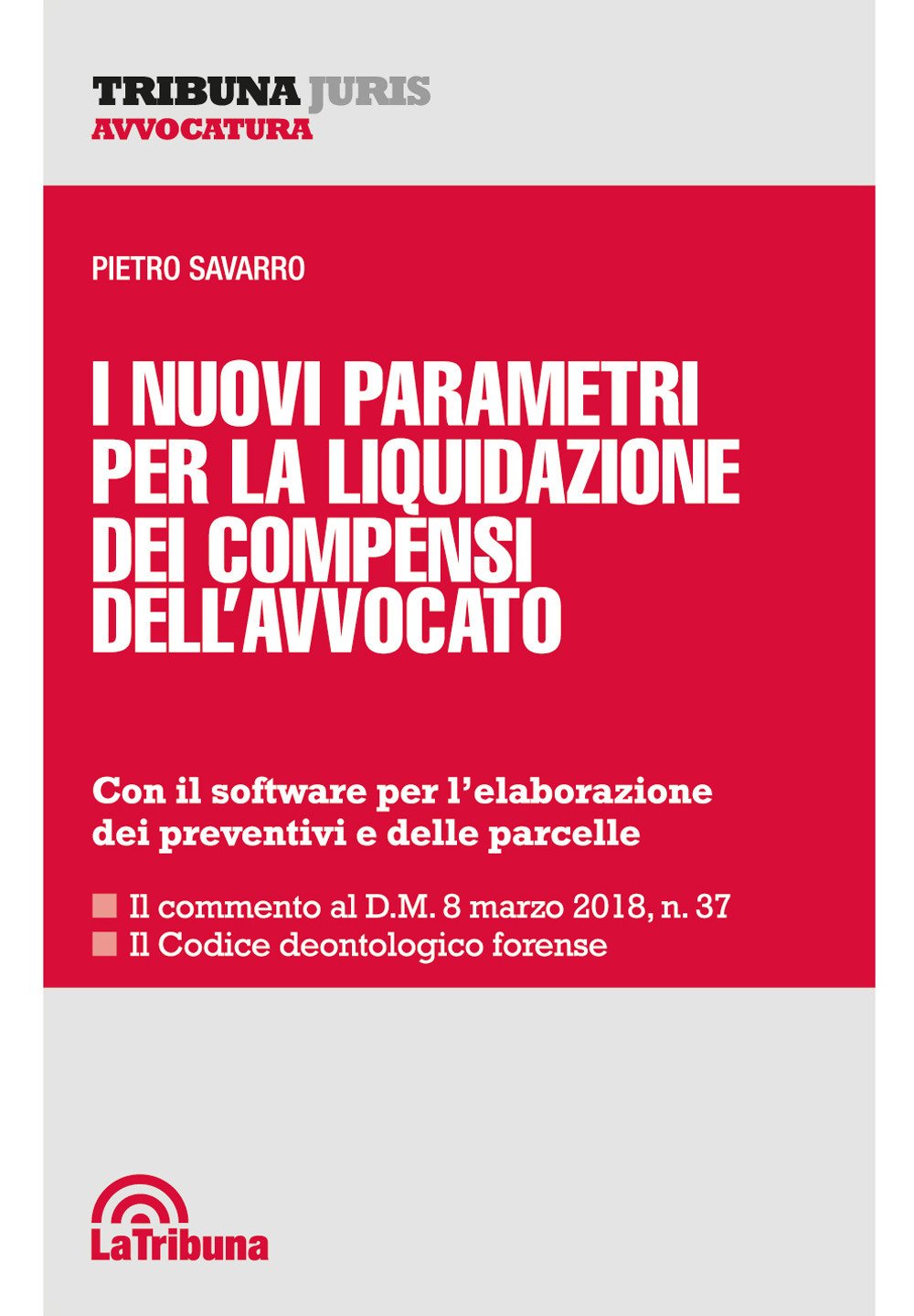 TRIBUNA JURIS
AVVOCATURA

PIETRO SAVARRO

I NUOVI PARAMETRI PER LA LIQUIDAZIONE DEI COMPENSI DELL'AVVOCATO

Con il software per l'elaborazione dei preventivi e delle parcelle

Il commento al D.M. 8 marzo 2018, n. 37
Il Codice deontologico forense

LaTribuna